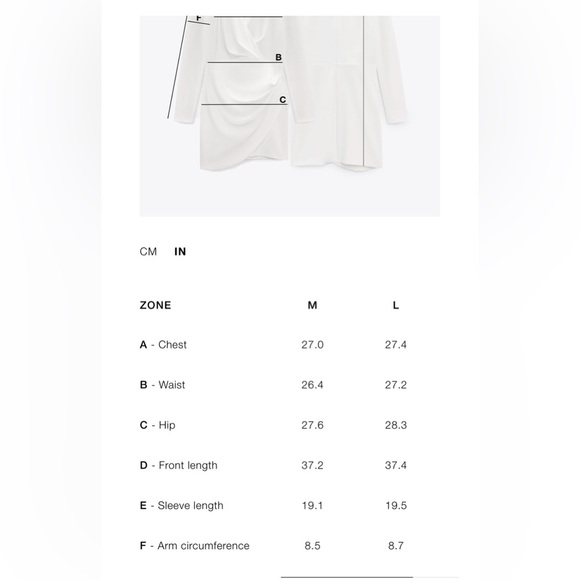 F

B

C

CM IN

| ZONE | M | L |
|---|---|---|
| A - Chest | 27.0 | 27.4 |
| B - Waist | 26.4 | 27.2 |
| C - Hip | 27.6 | 28.3 |
| D - Front length | 37.2 | 37.4 |
| E - Sleeve length | 19.1 | 19.5 |
| F - Arm circumference | 8.5 | 8.7 |